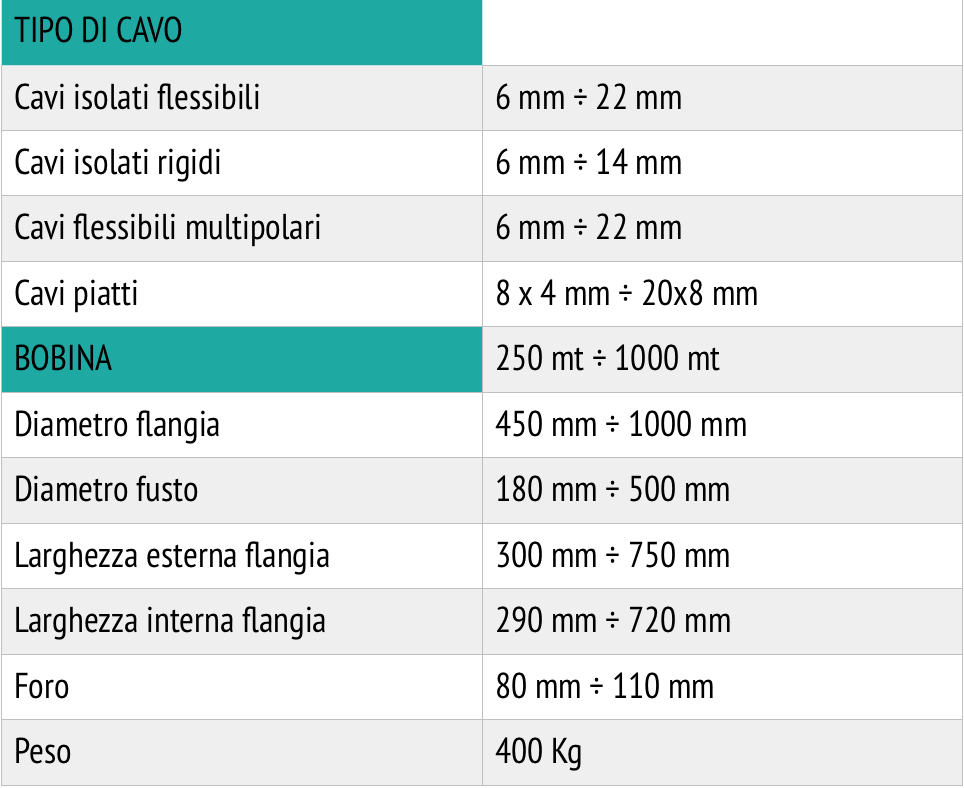 | TIPO DI CAVO | |
|---|---|
| Cavi isolati flessibili | 6 mm ÷ 22 mm |
| Cavi isolati rigidi | 6 mm ÷ 14 mm |
| Cavi flessibili multipolari | 6 mm ÷ 22 mm |
| Cavi piatti | 8 x 4 mm ÷ 20x8 mm |
| BOBINA | 250 mt ÷ 1000 mt |
| Diametro flangia | 450 mm ÷ 1000 mm |
| Diametro fusto | 180 mm ÷ 500 mm |
| Larghezza esterna flangia | 300 mm ÷ 750 mm |
| Larghezza interna flangia | 290 mm ÷ 720 mm |
| Foro | 80 mm ÷ 110 mm |
| Peso | 400 Kg |